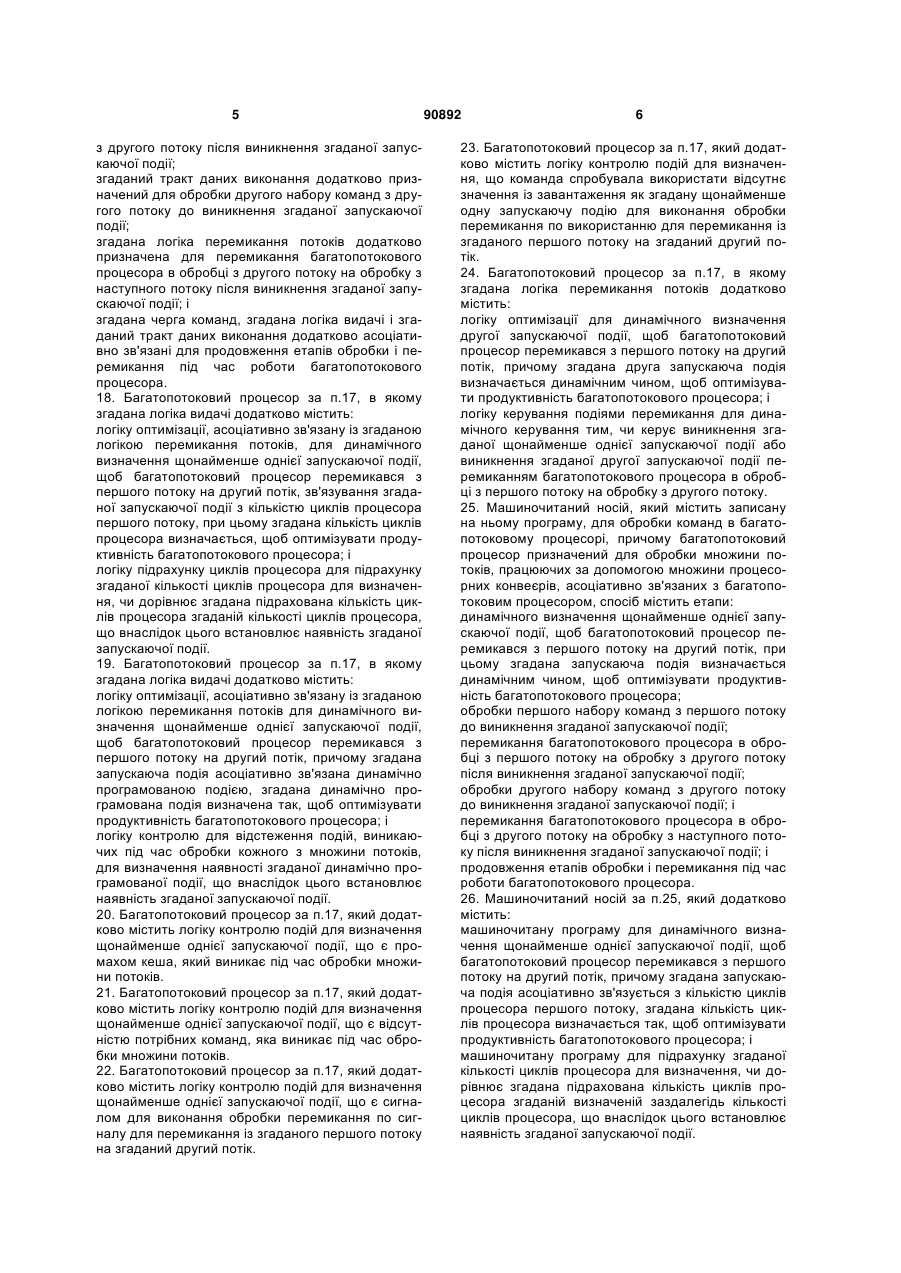 5 90892 6

з другого потоку після виникнення згаданої запускаючої події;
згаданий тракт даних виконання додатково призначений для обробки другого набору команд з другого потоку до виникнення згаданої запускаючої події;
згадана логіка перемикання потоків додатково призначена для перемикання багатопотокового процесора в обробці з другого потоку на обробку з наступного потоку після виникнення згаданої запускаючої події; і
згадана черга команд, згадана логіка видачі і згаданий тракт даних виконання додатково асоціативно зв'язані для продовження етапів обробки і перемикання під час роботи багатопотокового процесора.
18. Багатопотоковий процесор за п.17, в якому згадана логіка видачі додатково містить:
логіку оптимізації, асоціативно зв'язану із згаданою логікою перемикання потоків, для динамічного визначення щонайменше однієї запускаючої події, щоб багатопотоковий процесор перемикався з першого потоку на другий потік, зв'язування згаданої запускаючої події з кількістю циклів процесора першого потоку, при цьому згадана кількість циклів процесора визначається, щоб оптимізувати продуктивність багатопотокового процесора; і
логіку підрахунку циклів процесора для підрахунку згаданої кількості циклів процесора для визначення, чи дорівнює згадана підрахована кількість циклів процесора згаданій кількості циклів процесора, що внаслідок цього встановлює наявність згаданої запускаючої події.
19. Багатопотоковий процесор за п.17, в якому згадана логіка видачі додатково містить:
логіку оптимізації, асоціативно зв'язану із згаданою логікою перемикання потоків для динамічного визначення щонайменше однієї запускаючої події, щоб багатопотоковий процесор перемикався з першого потоку на другий потік, причому згадана запускаюча подія асоціативно зв'язана динамічно програмованою подією, згадана динамічно програмована подія визначена так, щоб оптимізувати продуктивність багатопотокового процесора; і
логіку контролю для відстеження подій, виникаючих під час обробки кожного з множини потоків, для визначення наявності згаданої динамічно програмованої події, що внаслідок цього встановлює наявність згаданої запускаючої події.
20. Багатопотоковий процесор за п.17, який додатково містить логіку контролю подій для визначення щонайменше однієї запускаючої події, що є промахом кеша, який виникає під час обробки множини потоків.
21. Багатопотоковий процесор за п.17, який додатково містить логіку контролю подій для визначення щонайменше однієї запускаючої події, що є відсутністю потрібних команд, яка виникає під час обробки множини потоків.
22. Багатопотоковий процесор за п.17, який додатково містить логіку контролю подій для визначення щонайменше однієї запускаючої події, що є сигналом для виконання обробки перемикання по сигналу для перемикання із згаданого першого потоку на згаданий другий потік.

23. Багатопотоковий процесор за п.17, який додатково містить логіку контролю подій для визначення, що команда спробувала використати відсутнє значення із завантаження як згадану щонайменше одну запускаючу подію для виконання обробки перемикання по використанню для перемикання із згаданого першого потоку на згаданий другий потік.
24. Багатопотоковий процесор за п.17, в якому згадана логіка перемикання потоків додатково містить:
логіку оптимізації для динамічного визначення другої запускаючої події, щоб багатопотоковий процесор перемикався з першого потоку на другий потік, причому згадана друга запускаюча подія визначається динамічним чином, щоб оптимізувати продуктивність багатопотокового процесора; і
логіку керування подіями перемикання для динамічного керування тим, чи керує виникнення згаданої щонайменше однієї запускаючої події або виникнення згаданої другої запускаючої події перемиканням багатопотокового процесора в обробці з першого потоку на обробку з другого потоку.
25. Машиночитаний носій, який містить записану на ньому програму, для обробки команд в багатопотоковому процесорі, причому багатопотоковий процесор призначений для обробки множини потоків, працюючих за допомогою множини процесорних конвеєрів, асоціативно зв'язаних з багатопотоковим процесором, спосіб містить етапи:
динамічного визначення щонайменше однієї запускаючої події, щоб багатопотоковий процесор перемикався з першого потоку на другий потік, при цьому згадана запускаюча подія визначається динамічним чином, щоб оптимізувати продуктивність багатопотокового процесора;
обробки першого набору команд з першого потоку до виникнення згаданої запускаючої події;
перемикання багатопотокового процесора в обробці з першого потоку на обробку з другого потоку після виникнення згаданої запускаючої події;
обробки другого набору команд з другого потоку до виникнення згаданої запускаючої події; і
перемикання багатопотокового процесора в обробці з другого потоку на обробку з наступного потоку після виникнення згаданої запускаючої події; і
продовження етапів обробки і перемикання під час роботи багатопотокового процесора.
26. Машиночитаний носій за п.25, який додатково містить:
машиночитану програму для динамічного визначення щонайменше однієї запускаючої події, щоб багатопотоковий процесор перемикався з першого потоку на другий потік, причому згадана запускаюча подія асоціативно зв'язується з кількістю циклів процесора першого потоку, згадана кількість циклів процесора визначається так, щоб оптимізувати продуктивність багатопотокового процесора; і
машиночитану програму для підрахунку згаданої кількості циклів процесора для визначення, чи дорівнює згадана підрахована кількість циклів процесора згаданій визначеній заздалегідь кількості циклів процесора, що внаслідок цього встановлює наявність згаданої запускаючої події.